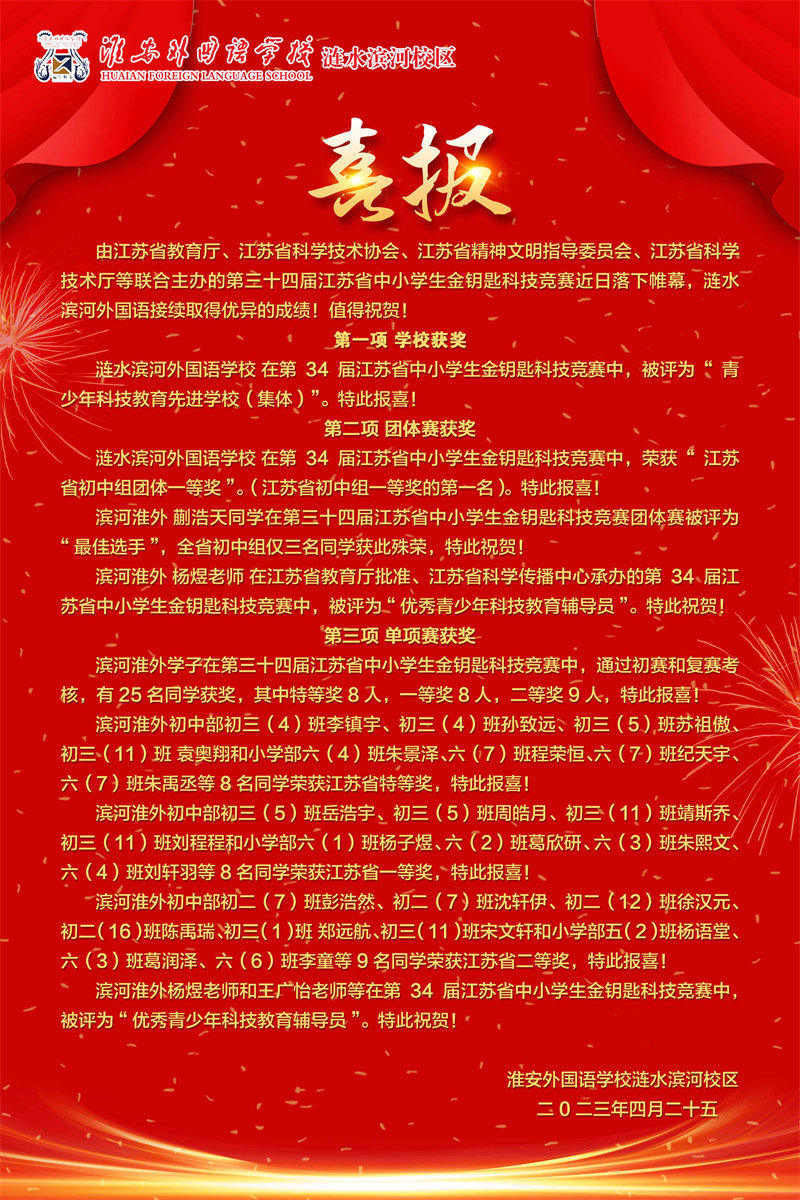 淮安外国语学校 涟水滨河校区
HUAIAN FOREIGN LANGUAGE SCHOOL

喜报

由江苏省教育厅、江苏省科学技术协会、江苏省精神文明指导委员会、江苏省科学技术厅等联合主办的第三十四届江苏省中小学生金钥匙科技竞赛近日落下帷幕，涟水滨河外国语接续取得优异的成绩！值得祝贺！

第一项 学校获奖

涟水滨河外国语学校 在第 34 届江苏省中小学生金钥匙科技竞赛中，被评为“ 青少年科技教育先进学校（集体）”。特此报喜！

第二项 团体赛获奖

涟水滨河外国语学校 在第 34 届江苏省中小学生金钥匙科技竞赛中，荣获“ 江苏省初中组团体一等奖 ”。(江苏省初中组一等奖的第一名)。特此报喜！

滨河淮外 蒯浩天同学在第三十四届江苏省中小学生金钥匙科技竞赛团体赛被评为“最佳选手”，全省初中组仅三名同学获此殊荣，特此祝贺！

滨河淮外 杨煜老师 在江苏省教育厅批准、江苏省科学传播中心承办的第 34 届江苏省中小学生金钥匙科技竞赛中，被评为“ 优秀青少年科技教育辅导员 ”。特此祝贺！

第三项 单项赛获奖

滨河淮外学子在第三十四届江苏省中小学生金钥匙科技竞赛中，通过初赛和复赛考核，有 25 名同学获奖，其中特等奖 8 人，一等奖 8 人，二等奖 9 人，特此报喜！

滨河淮外初中部初三（4）班李镇宇、初三（4）班孙致远、初三（5）班苏祖傲、初三（11）班 袁奥翔和小学部六（4）班朱景泽、六（7）班程荣恒、六（7）班纪天宇、六（7）班朱禹丞等 8 名同学荣获江苏省特等奖，特此报喜！

滨河淮外初中部初三（5）班岳浩宇、初三（5）班周皓月、初三（11）班靖斯乔、初三（11）班刘程程和小学部六（1）班杨子煜、六（2）班葛欣研、六（3）班朱熙文、六（4）班刘轩羽等 8 名同学荣获江苏省一等奖，特此报喜！

滨河淮外初中部初二（7）班彭浩然、初二（7）班沈轩伊、初二（12）班徐汉元、初二（16）班陈禹瑞、初三（1）班 郑远航、初三（11）班宋文轩和小学部五（2）班杨语堂、六（3）班葛润泽、六（6）班李童等 9 名同学荣获江苏省二等奖，特此报喜！

滨河淮外杨煜老师和王广怡老师等在第 34 届江苏省中小学生金钥匙科技竞赛中，被评为“ 优秀青少年科技教育辅导员 ”。特此祝贺！

淮安外国语学校涟水滨河校区
二〇二三年四月二十五